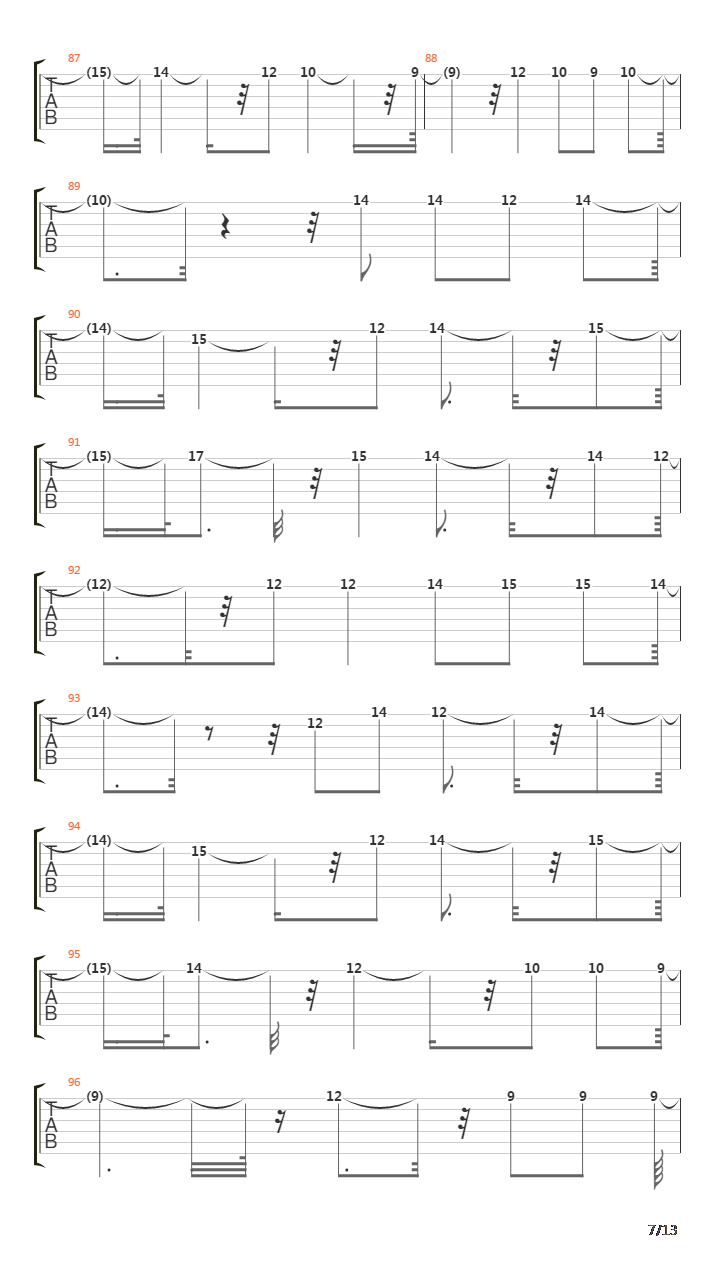 87
T
A
B
(15) 14 12 10 9

88
(9) 12 10 9 10

89
T
A
B
(10) 14 14 12 14

90
T
A
B
(14) 15 12 14 15

91
T
A
B
(15) 17 15 14 14 12

92
T
A
B
(12) 12 12 14 15 15 14

93
T
A
B
(14) 12 14 12 14

94
T
A
B
(14) 15 12 14 15

95
T
A
B
(15) 14 12 10 10 9

96
T
A
B
(9) 12 9 9 9

7/13